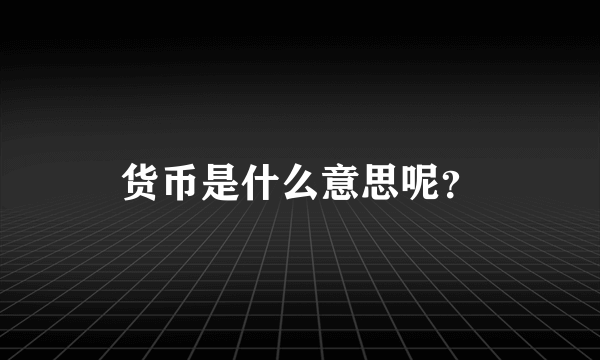 货币是什么意思呢？